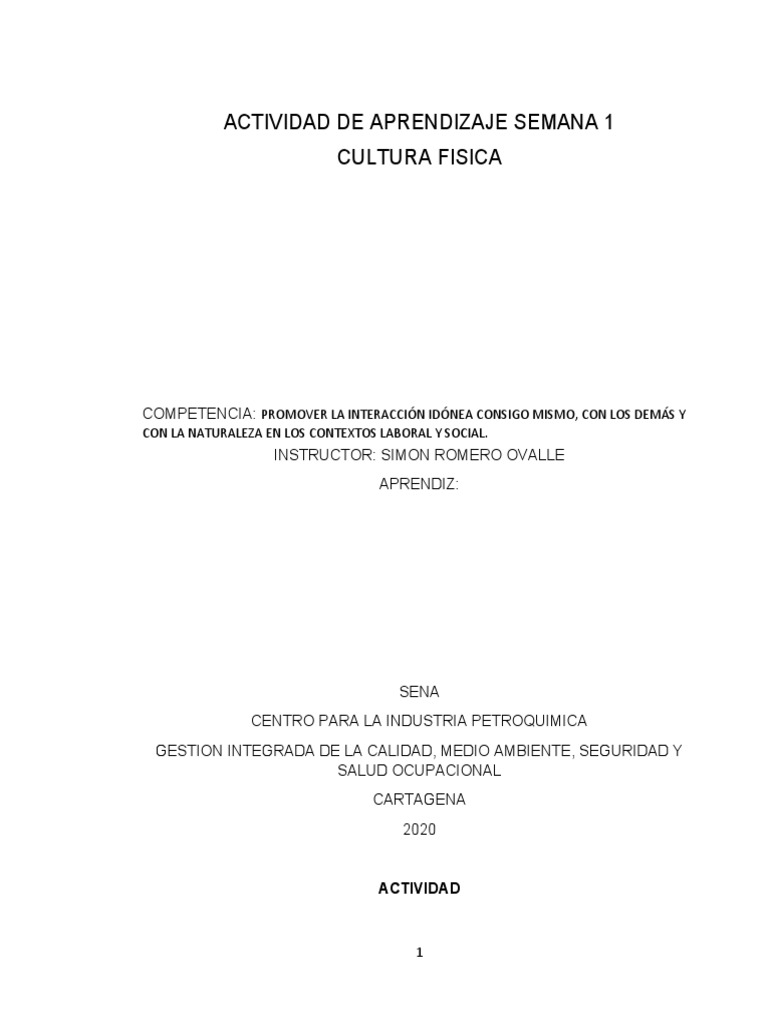 ACTIVIDAD DE APRENDIZAJE SEMANA 1
CULTURA FISICA

COMPETENCIA: PROMOVER LA INTERACCIÓN IDÓNEA CONSIGO MISMO, CON LOS DEMÁS Y CON LA NATURALEZA EN LOS CONTEXTOS LABORAL Y SOCIAL.

INSTRUCTOR: SIMON ROMERO OVALLE

APRENDIZ:

SENA

CENTRO PARA LA INDUSTRIA PETROQUIMICA

GESTION INTEGRADA DE LA CALIDAD, MEDIO AMBIENTE, SEGURIDAD Y SALUD OCUPACIONAL

CARTAGENA

2020

ACTIVIDAD

1